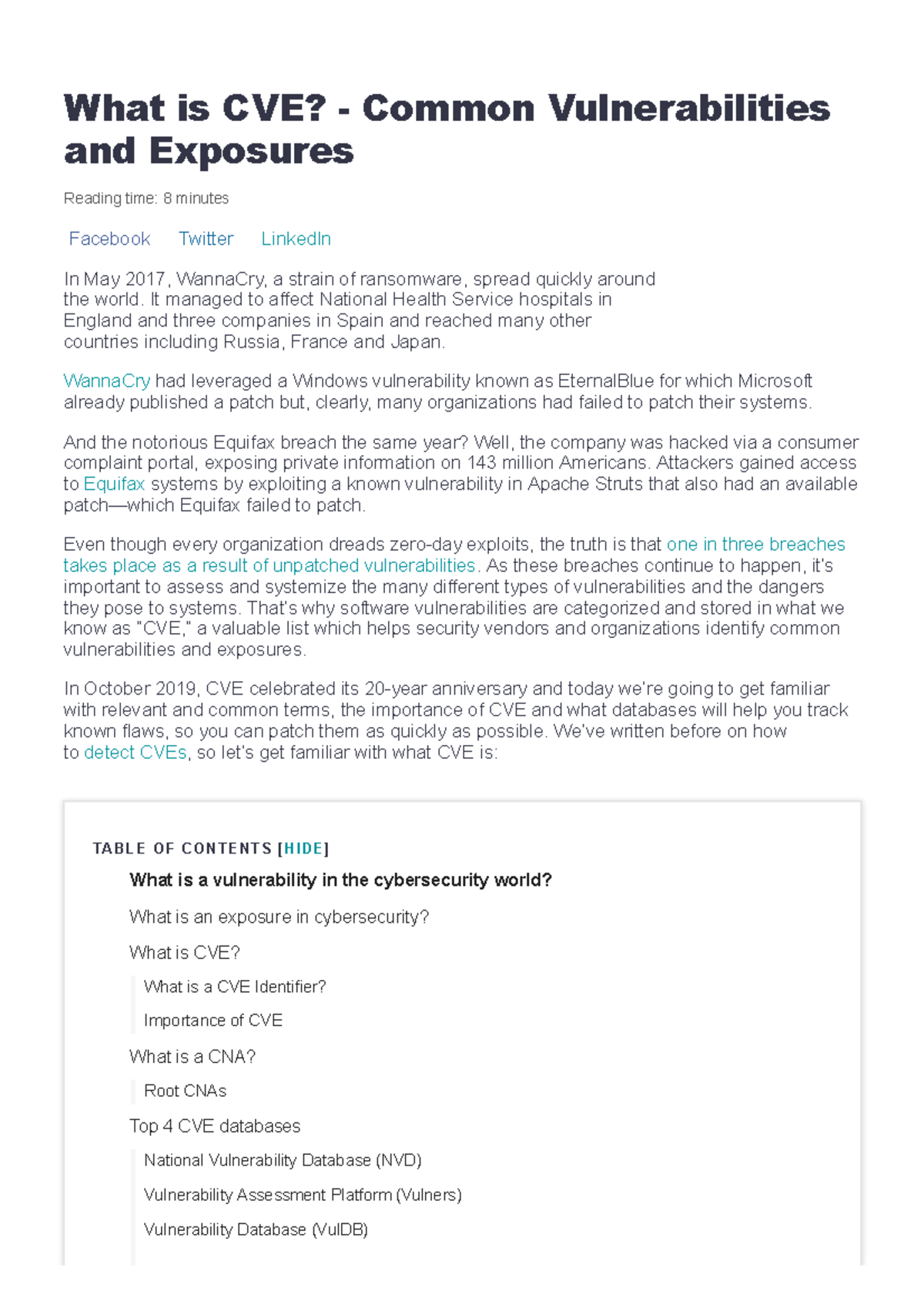 What is CVE? - Common Vulnerabilities and Exposures

Reading time: 8 minutes

Facebook Twitter LinkedIn

In May 2017, WannaCry, a strain of ransomware, spread quickly around the world. It managed to affect National Health Service hospitals in England and three companies in Spain and reached many other countries including Russia, France and Japan.

WannaCry had leveraged a Windows vulnerability known as EternalBlue for which Microsoft already published a patch but, clearly, many organizations had failed to patch their systems.

And the notorious Equifax breach the same year? Well, the company was hacked via a consumer complaint portal, exposing private information on 143 million Americans. Attackers gained access to Equifax systems by exploiting a known vulnerability in Apache Struts that also had an available patch—which Equifax failed to patch.

Even though every organization dreads zero-day exploits, the truth is that one in three breaches takes place as a result of unpatched vulnerabilities. As these breaches continue to happen, it's important to assess and systemize the many different types of vulnerabilities and the dangers they pose to systems. That's why software vulnerabilities are categorized and stored in what we know as "CVE," a valuable list which helps security vendors and organizations identify common vulnerabilities and exposures.

In October 2019, CVE celebrated its 20-year anniversary and today we're going to get familiar with relevant and common terms, the importance of CVE and what databases will help you track known flaws, so you can patch them as quickly as possible. We've written before on how to detect CVEs, so let's get familiar with what CVE is:

TABLE OF CONTENTS [HIDE]

What is a vulnerability in the cybersecurity world?

What is an exposure in cybersecurity?

What is CVE?

What is a CVE Identifier?

Importance of CVE

What is a CNA?

Root CNAs

Top 4 CVE databases

National Vulnerability Database (NVD)

Vulnerability Assessment Platform (Vulners)

Vulnerability Database (VulDB)